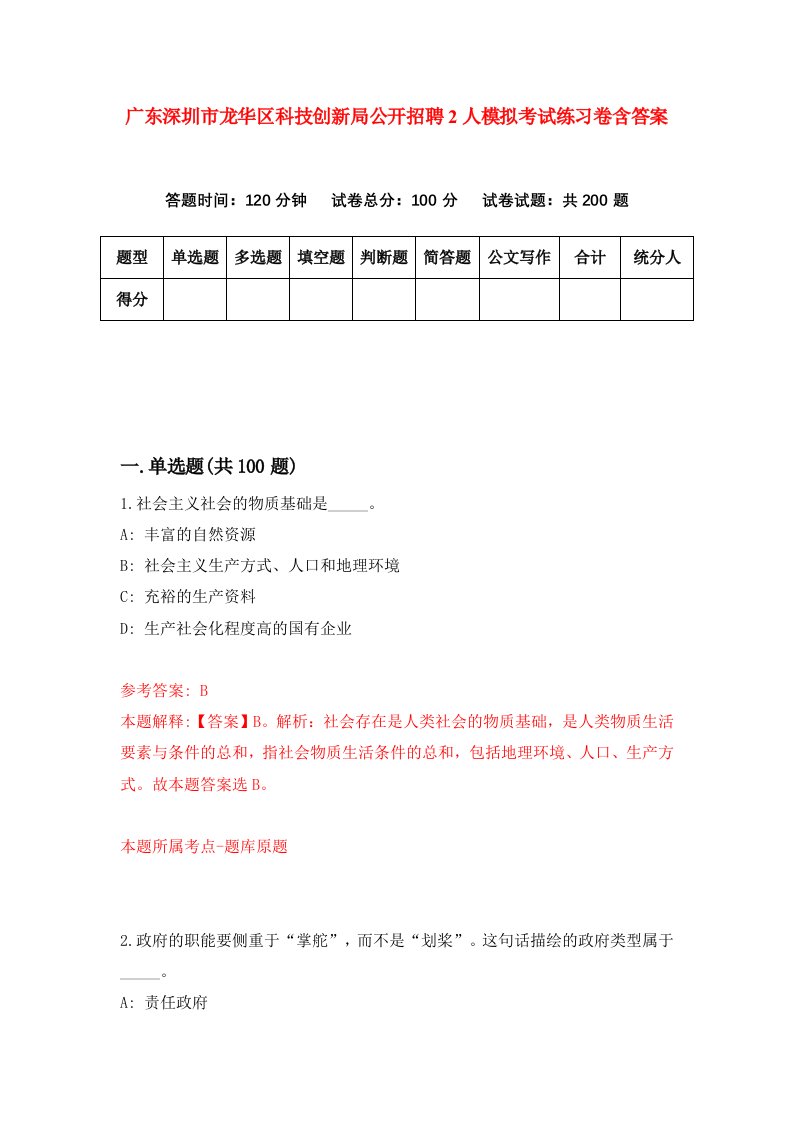 广东深圳市龙华区科技创新局公开招聘2人模拟考试练习卷含答案

答题时间：120分钟　试卷总分：100分　试卷试题：共200题

| 题型 | 单选题 | 多选题 | 填空题 | 判断题 | 简答题 | 公文写作 | 合计 | 统分人 |
|---|---|---|---|---|---|---|---|---|
| 得分 | | | | | | | | |

一.单选题(共100题)

1.社会主义社会的物质基础是_____。
A: 丰富的自然资源
B: 社会主义生产方式、人口和地理环境
C: 充裕的生产资料
D: 生产社会化程度高的国有企业

参考答案: B
本题解释:【答案】B。解析：社会存在是人类社会的物质基础，是人类物质生活要素与条件的总和，指社会物质生活条件的总和，包括地理环境、人口、生产方式。故本题答案选B。

本题所属考点-题库原题

2.政府的职能要侧重于“掌舵”，而不是“划桨”。这句话描绘的政府类型属于_____。
A: 责任政府